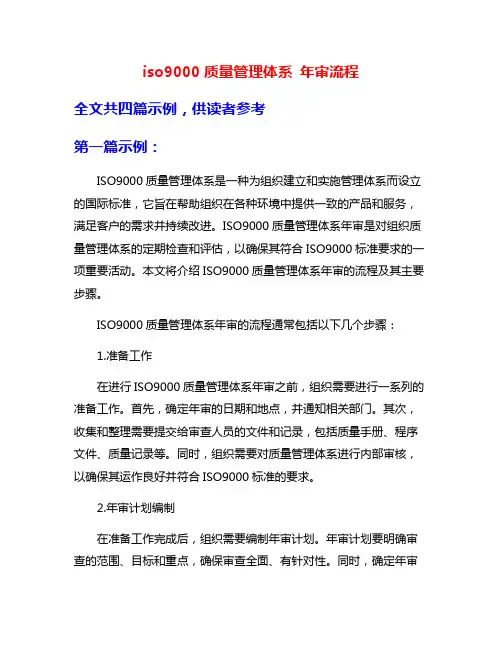 iso9000 质量管理体系 年审流程

全文共四篇示例，供读者参考

第一篇示例：

ISO9000 质量管理体系是一种为组织建立和实施管理体系而设立的国际标准，它旨在帮助组织在各种环境中提供一致的产品和服务，满足客户的需求并持续改进。ISO9000 质量管理体系年审是对组织质量管理体系的定期检查和评估，以确保其符合 ISO9000 标准要求的一项重要活动。本文将介绍 ISO9000 质量管理体系年审的流程及其主要步骤。

ISO9000 质量管理体系年审的流程通常包括以下几个步骤：

1.准备工作

在进行 ISO9000 质量管理体系年审之前，组织需要进行一系列的准备工作。首先，确定年审的日期和地点，并通知相关部门。其次，收集和整理需要提交给审查人员的文件和记录，包括质量手册、程序文件、质量记录等。同时，组织需要对质量管理体系进行内部审核，以确保其运作良好并符合 ISO9000 标准的要求。

2.年审计划编制

在准备工作完成后，组织需要编制年审计划。年审计划要明确审查的范围、目标和重点，确保审查全面、有针对性。同时，确定年审